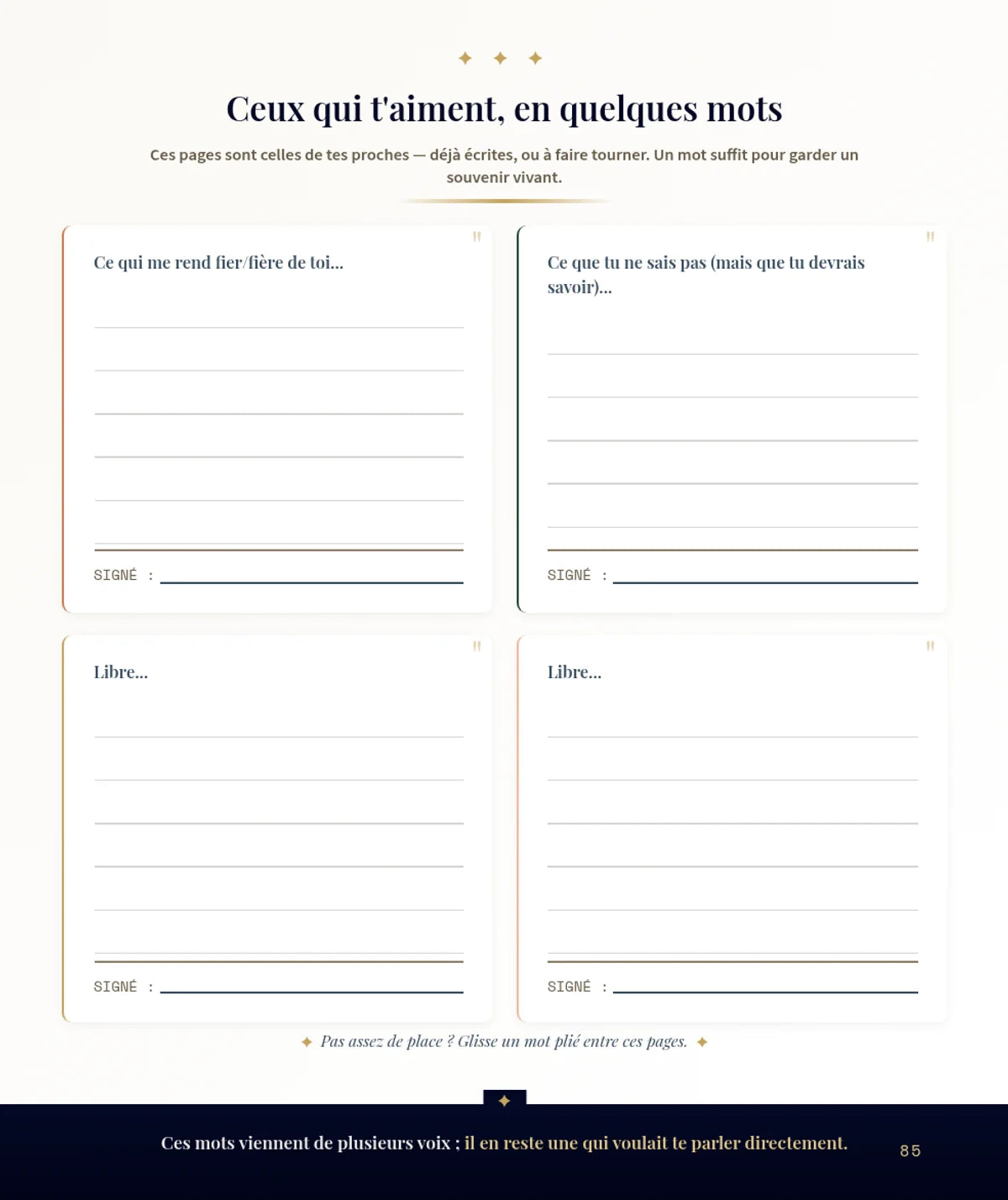 ✦ ✦ ✦

Ceux qui t'aiment, en quelques mots

Ces pages sont celles de tes proches — déjà écrites, ou à faire tourner. Un mot suffit pour garder un souvenir vivant.

"

Ce qui me rend fier/fière de toi...

SIGNÉ :

"

Ce que tu ne sais pas (mais que tu devrais savoir)...

SIGNÉ :

"

Libre...

SIGNÉ :

"

Libre...

SIGNÉ :

✦ Pas assez de place ? Glisse un mot plié entre ces pages. ✦

✦

Ces mots viennent de plusieurs voix : il en reste une qui voulait te parler directement.

85